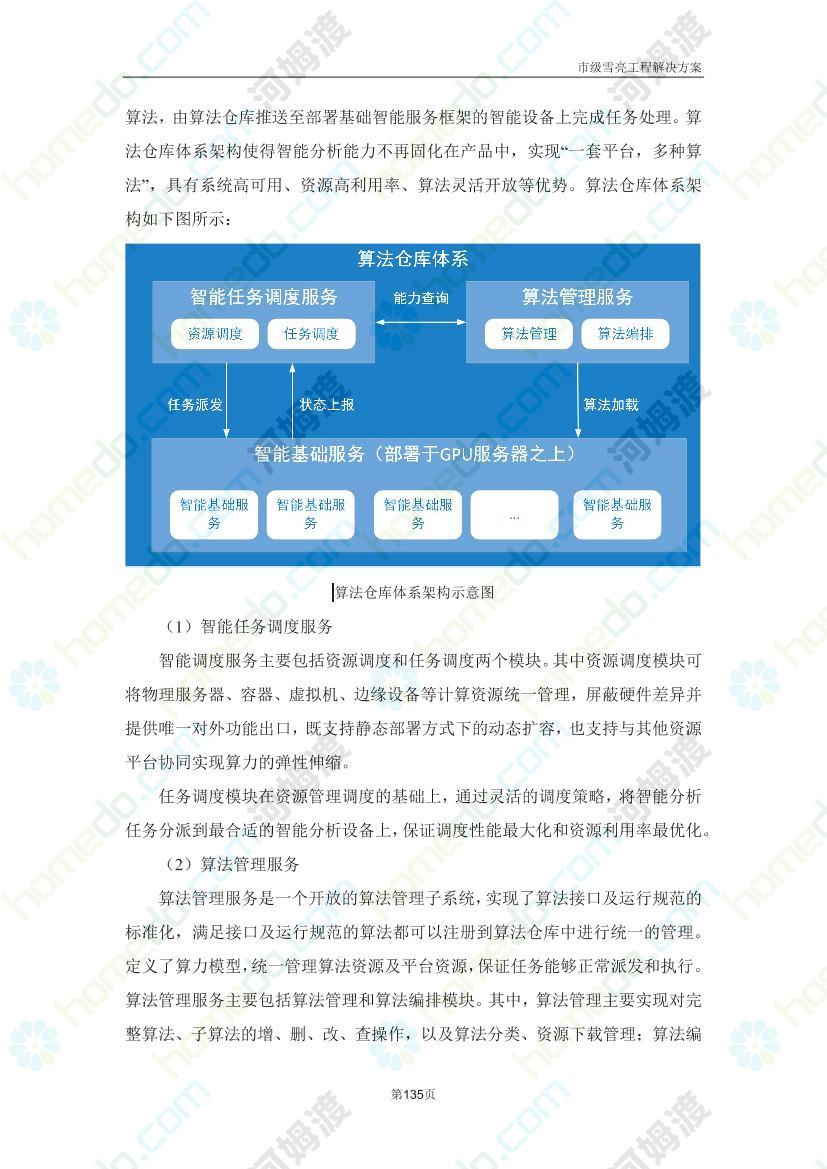 市级雪亮工程解决方案

算法，由算法仓库推送至部署基础智能服务框架的智能设备上完成任务处理。算法仓库体系架构使得智能分析能力不再固化在产品中，实现“一套平台，多种算法”，具有系统高可用、资源高利用率、算法灵活开放等优势。算法仓库体系架构如下图所示：

算法仓库体系

智能任务调度服务

资源调度

任务调度

能力查询

算法管理服务

算法管理

算法编排

任务派发

状态上报

算法加载

智能基础服务（部署于GPU服务器之上）

智能基础服务

智能基础服务

智能基础服务

...

智能基础服务

算法仓库体系架构示意图

（1）智能任务调度服务

智能调度服务主要包括资源调度和任务调度两个模块。其中资源调度模块可将物理服务器、容器、虚拟机、边缘设备等计算资源统一管理，屏蔽硬件差异并提供唯一对外功能出口，既支持静态部署方式下的动态扩容，也支持与其他资源平台协同实现算力的弹性伸缩。

任务调度模块在资源管理调度的基础上，通过灵活的调度策略，将智能分析任务分派到最合适的智能分析设备上，保证调度性能最大化和资源利用率最优化。

（2）算法管理服务

算法管理服务是一个开放的算法管理子系统，实现了算法接口及运行规范的标准化，满足接口及运行规范的算法都可以注册到算法仓库中进行统一的管理。定义了算力模型，统一管理算法资源及平台资源，保证任务能够正常派发和执行。算法管理服务主要包括算法管理和算法编排模块。其中，算法管理主要实现对完整算法、子算法的增、删、改、查操作，以及算法分类、资源下载管理；算法编

第135页